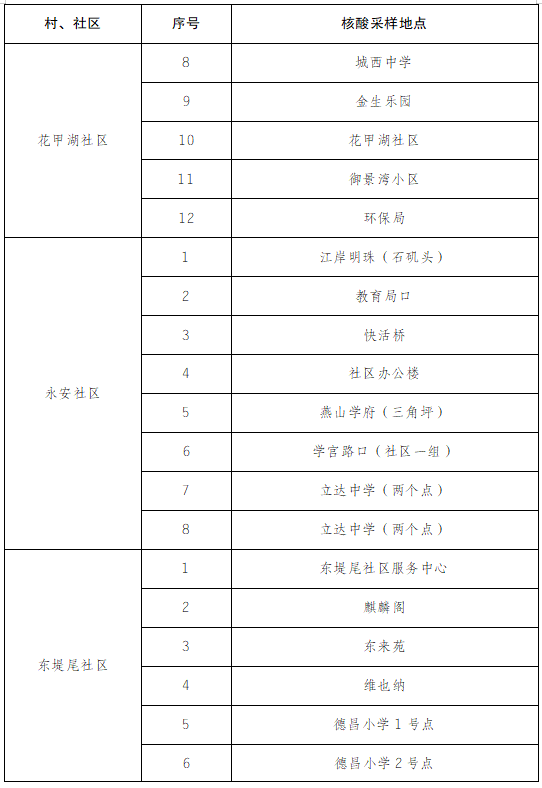 | 村、社区 | 序号 | 核酸采样地点 |
|---|---|---|
| 花甲湖社区 | 8 | 城西中学 |
| | 9 | 金生乐园 |
| | 10 | 花甲湖社区 |
| | 11 | 御景湾小区 |
| | 12 | 环保局 |
| 永安社区 | 1 | 江岸明珠（石矶头） |
| | 2 | 教育局口 |
| | 3 | 快活桥 |
| | 4 | 社区办公楼 |
| | 5 | 燕山学府（三角坪） |
| | 6 | 学宫路口（社区一组） |
| | 7 | 立达中学（两个点） |
| | 8 | 立达中学（两个点） |
| 东堤尾社区 | 1 | 东堤尾社区服务中心 |
| | 2 | 麒麟阁 |
| | 3 | 东来苑 |
| | 4 | 维也纳 |
| | 5 | 德昌小学 1 号点 |
| | 6 | 德昌小学 2 号点 |